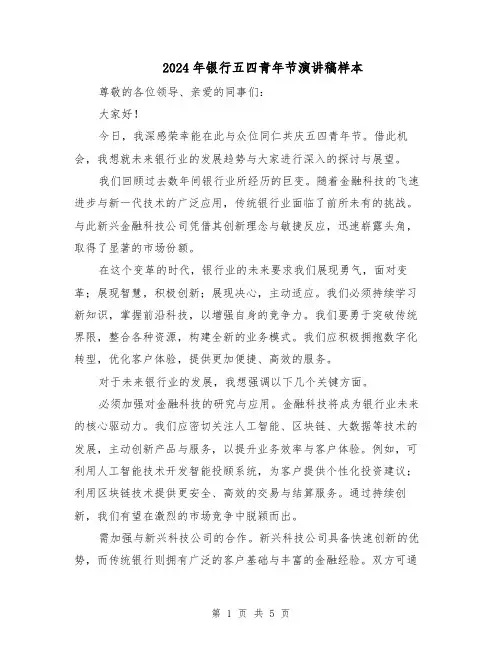 2024年银行五四青年节演讲稿样本

尊敬的各位领导、亲爱的同事们:

大家好!

今日，我深感荣幸能在此与众位同仁共庆五四青年节。借此机会，我想就未来银行业的发展趋势与大家进行深入的探讨与展望。

我们回顾过去数年间银行业所经历的巨变。随着金融科技的飞速进步与新一代技术的广泛应用，传统银行业面临了前所未有的挑战。与此新兴金融科技公司凭借其创新理念与敏捷反应，迅速崭露头角，取得了显著的市场份额。

在这个变革的时代，银行业的未来要求我们展现勇气，面对变革;展现智慧，积极创新;展现决心，主动适应。我们必须持续学习新知识，掌握前沿科技，以增强自身的竞争力。我们要勇于突破传统界限，整合各种资源，构建全新的业务模式。我们应积极拥抱数字化转型，优化客户体验，提供更加便捷、高效的服务。

对于未来银行业的发展，我想强调以下几个关键方面。

必须加强对金融科技的研究与应用。金融科技将成为银行业未来的核心驱动力。我们应密切关注人工智能、区块链、大数据等技术的发展，主动创新产品与服务，以提升业务效率与客户体验。例如，可利用人工智能技术开发智能投顾系统，为客户提供个性化投资建议;利用区块链技术提供更安全、高效的交易与结算服务。通过持续创新，我们有望在激烈的市场竞争中脱颖而出。

需加强与新兴科技公司的合作。新兴科技公司具备快速创新的优势，而传统银行则拥有广泛的客户基础与丰富的金融经验。双方可通

第 1 页 共 5 页